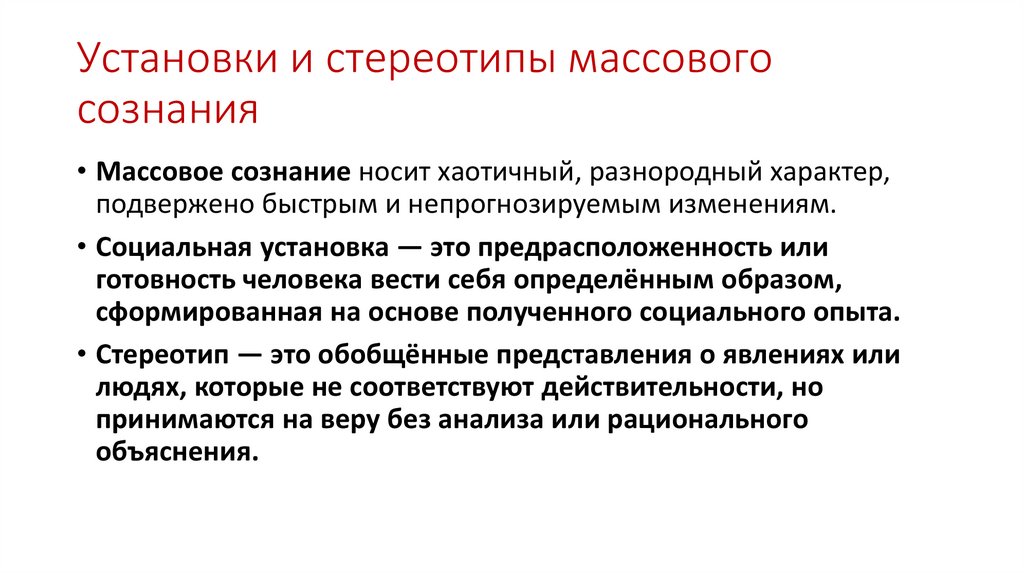 Установки и стереотипы массового сознания

• Массовое сознание носит хаотичный, разнородный характер, подвержено быстрым и непрогнозируемым изменениям.

• Социальная установка — это предрасположенность или готовность человека вести себя определённым образом, сформированная на основе полученного социального опыта.

• Стереотип — это обобщённые представления о явлениях или людях, которые не соответствуют действительности, но принимаются на веру без анализа или рационального объяснения.